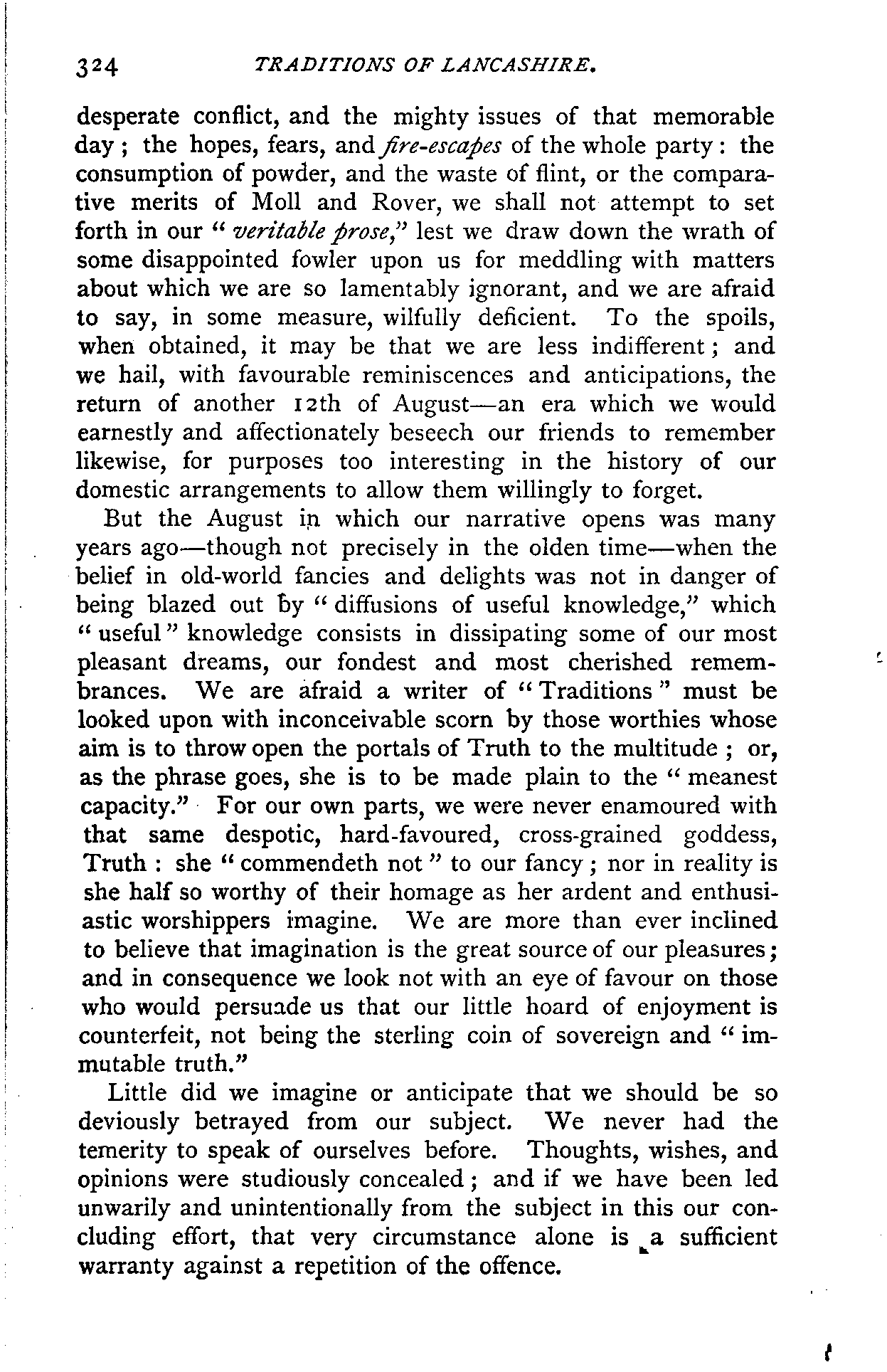 324 TRADITIONS OF LANCASHIRE.

desperate conflict, and the mighty issues of that memorable day; the hopes, fears, and fire-escapes of the whole party: the consumption of powder, and the waste of flint, or the comparative merits of Moll and Rover, we shall not attempt to set forth in our "veritable prose," lest we draw down the wrath of some disappointed fowler upon us for meddling with matters about which we are so lamentably ignorant, and we are afraid to say, in some measure, wilfully deficient. To the spoils, when obtained, it may be that we are less indifferent; and we hail, with favourable reminiscences and anticipations, the return of another 12th of August—an era which we would earnestly and affectionately beseech our friends to remember likewise, for purposes too interesting in the history of our domestic arrangements to allow them willingly to forget.

But the August in which our narrative opens was many years ago—though not precisely in the olden time—when the belief in old-world fancies and delights was not in danger of being blazed out by "diffusions of useful knowledge," which "useful" knowledge consists in dissipating some of our most pleasant dreams, our fondest and most cherished remembrances. We are afraid a writer of "Traditions" must be looked upon with inconceivable scorn by those worthies whose aim is to throw open the portals of Truth to the multitude; or, as the phrase goes, she is to be made plain to the "meanest capacity." For our own parts, we were never enamoured with that same despotic, hard-favoured, cross-grained goddess, Truth: she "commendeth not" to our fancy; nor in reality is she half so worthy of their homage as her ardent and enthusiastic worshippers imagine. We are more than ever inclined to believe that imagination is the great source of our pleasures; and in consequence we look not with an eye of favour on those who would persuade us that our little hoard of enjoyment is counterfeit, not being the sterling coin of sovereign and "immutable truth."

Little did we imagine or anticipate that we should be so deviously betrayed from our subject. We never had the temerity to speak of ourselves before. Thoughts, wishes, and opinions were studiously concealed; and if we have been led unwarily and unintentionally from the subject in this our concluding effort, that very circumstance alone is a sufficient warranty against a repetition of the offence.